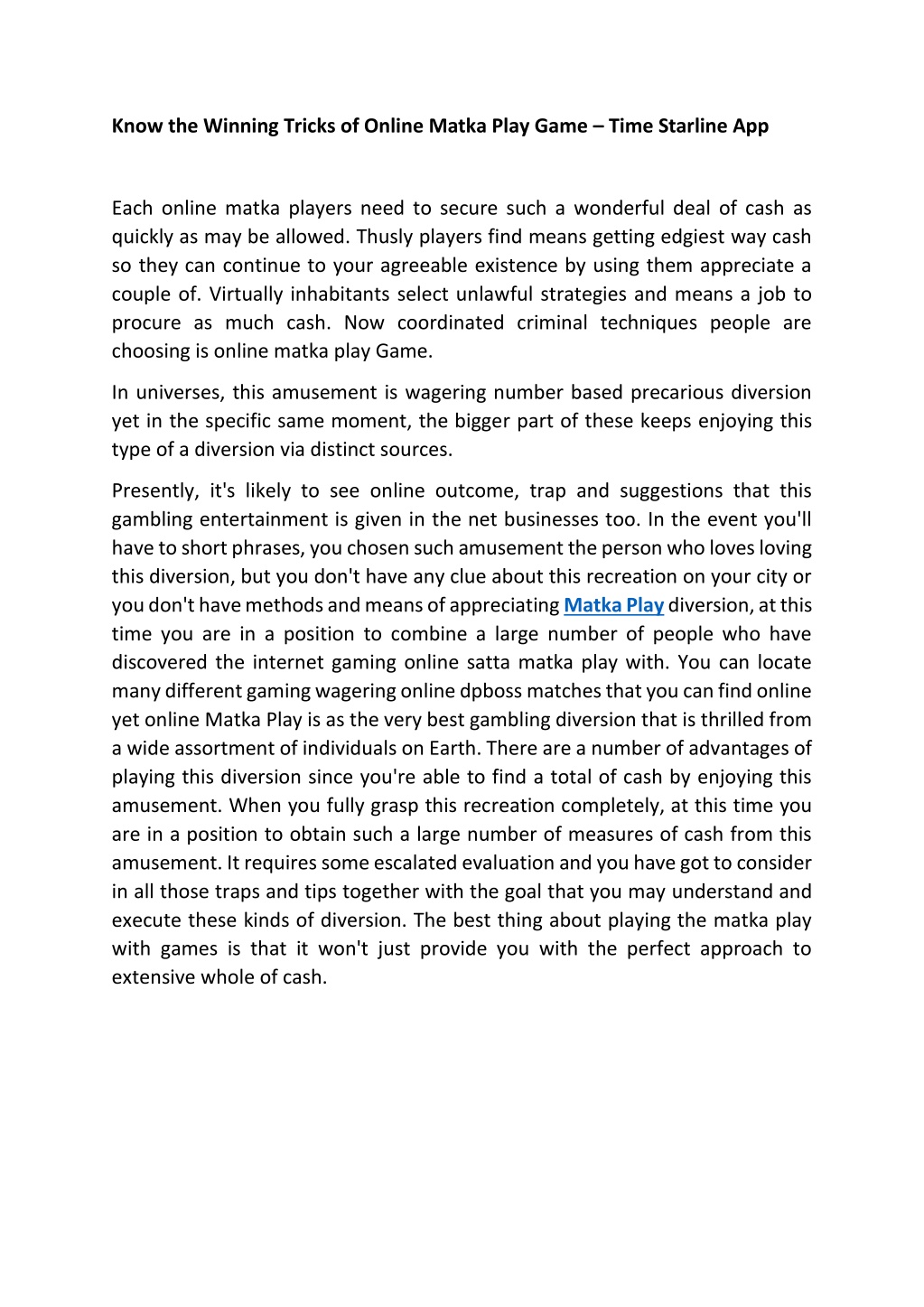 Know the Winning Tricks of Online Matka Play Game – Time Starline App

Each online matka players need to secure such a wonderful deal of cash as quickly as may be allowed. Thusly players find means getting edgiest way cash so they can continue to your agreeable existence by using them appreciate a couple of. Virtually inhabitants select unlawful strategies and means a job to procure as much cash. Now coordinated criminal techniques people are choosing is online matka play Game.

In universes, this amusement is wagering number based precarious diversion yet in the specific same moment, the bigger part of these keeps enjoying this type of a diversion via distinct sources.

Presently, it's likely to see online outcome, trap and suggestions that this gambling entertainment is given in the net businesses too. In the event you'll have to short phrases, you chosen such amusement the person who loves loving this diversion, but you don't have any clue about this recreation on your city or you don't have methods and means of appreciating Matka Play diversion, at this time you are in a position to combine a large number of people who have discovered the internet gaming online satta matka play with. You can locate many different gaming wagering online dpboss matches that you can find online yet online Matka Play is as the very best gambling diversion that is thrilled from a wide assortment of individuals on Earth. There are a number of advantages of playing this diversion since you're able to find a total of cash by enjoying this amusement. When you fully grasp this recreation completely, at this time you are in a position to obtain such a large number of measures of cash from this amusement. It requires some escalated evaluation and you have got to consider in all those traps and tips together with the goal that you may understand and execute these kinds of diversion. The best thing about playing the matka play with games is that it won't just provide you with the perfect approach to extensive whole of cash.